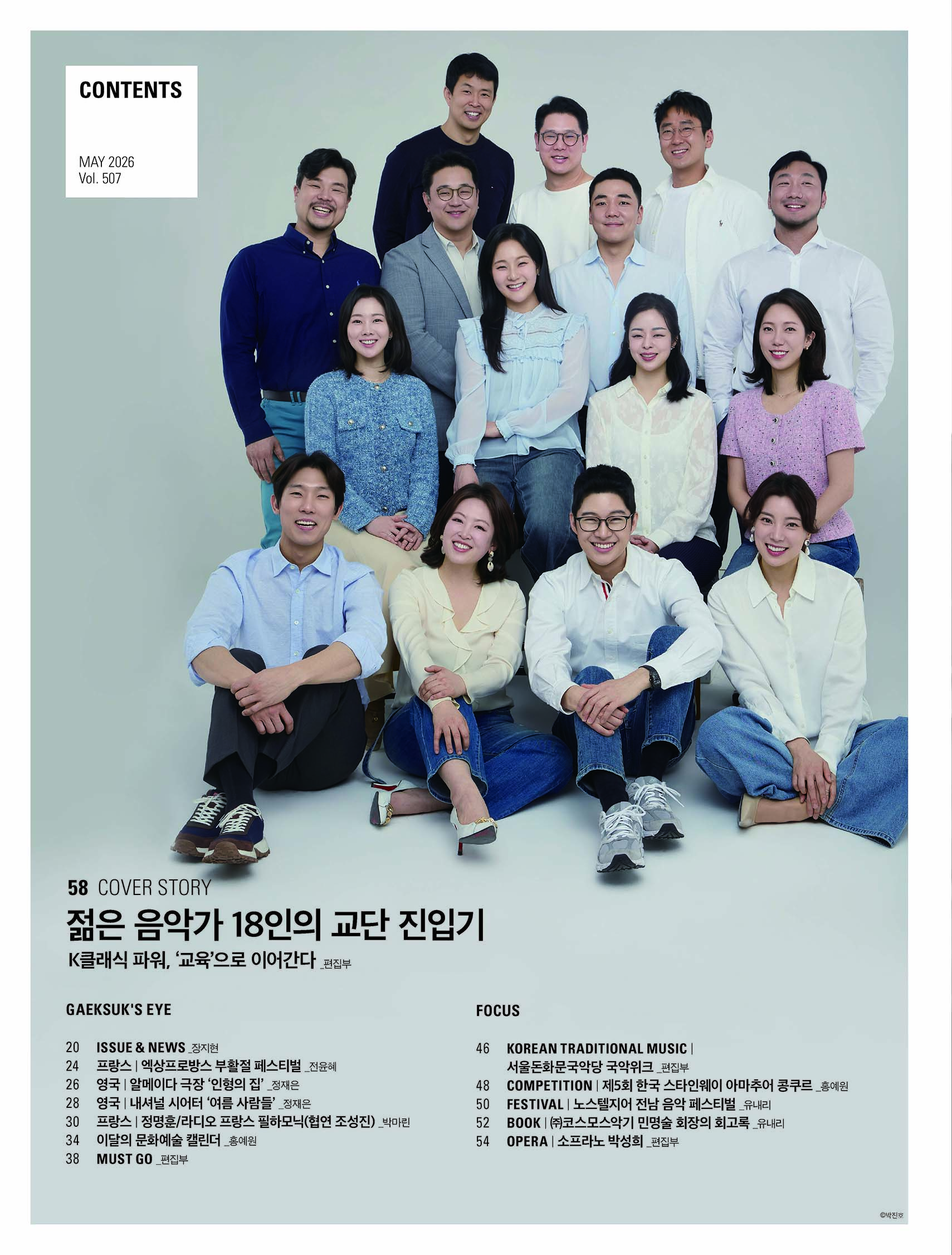 CONTENTS

MAY 2026
Vol. 507

58 COVER STORY
젊은 음악가 18인의 교단 진입기
K클래식 파워, '교육'으로 이어간다 _편집부

GAEKSUK'S EYE

20 ISSUE & NEWS _장지현
24 프랑스 | 엑상프로방스 부활절 페스티벌 _전윤혜
26 영국 | 알메이다 극장 '인형의 집' _정재은
28 영국 | 내셔널 시어터 '여름 사람들' _정재은
30 프랑스 | 정명훈/라디오 프랑스 필하모닉(협연 조성진) _박마린
34 이달의 문화예술 캘린더 _홍예원
38 MUST GO _편집부

FOCUS

46 KOREAN TRADITIONAL MUSIC | 서울돈화문국악당 국악위크 _편집부
48 COMPETITION | 제5회 한국 스타인웨이 아마추어 콩쿠르 _홍예원
50 FESTIVAL | 노스텔지어 전남 음악 페스티벌 _유내리
52 BOOK | ㈜코스모스악기 민명술 회장의 회고록 _유내리
54 OPERA | 소프라노 박성희 _편집부

©박진호